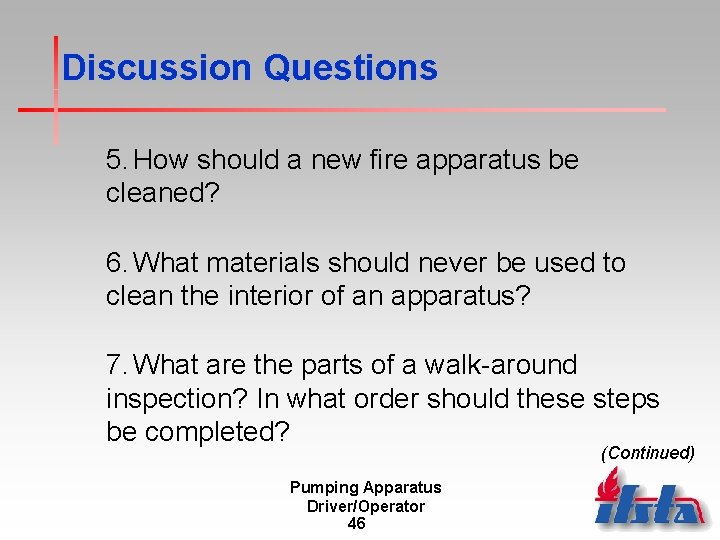 Discussion Questions

5. How should a new fire apparatus be cleaned?

6. What materials should never be used to clean the interior of an apparatus?

7. What are the parts of a walk-around inspection? In what order should these steps be completed?

(Continued)

Pumping Apparatus Driver/Operator
46

ifsta